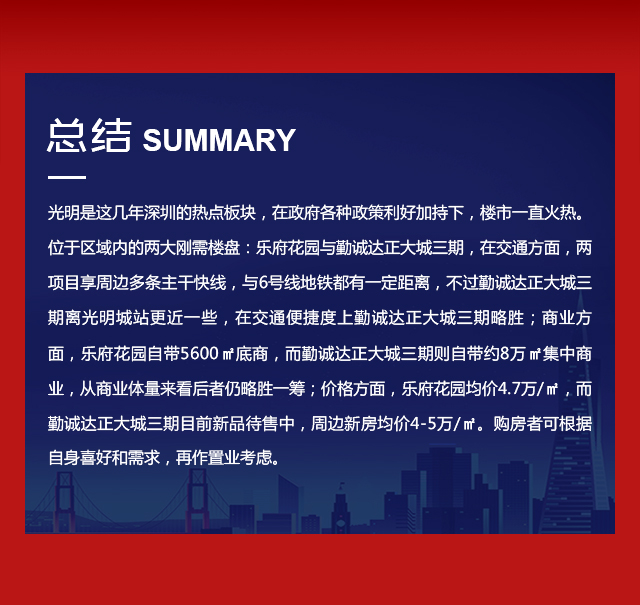 总结 SUMMARY

光明是这几年深圳的热点板块，在政府各种政策利好加持下，楼市一直火热。位于区域内的两大刚需楼盘：乐府花园与勤诚达正大城三期，在交通方面，两项目享周边多条主干快线，与6号线地铁都有一定距离，不过勤诚达正大城三期离光明城站更近一些，在交通便捷度上勤诚达正大城三期略胜；商业方面，乐府花园自带5600㎡底商，而勤诚达正大城三期则自带约8万㎡集中商业，从商业体量来看后者仍略胜一筹；价格方面，乐府花园均价4.7万/㎡，而勤诚达正大城三期目前新品待售中，周边新房均价4-5万/㎡。购房者可根据自身喜好和需求，再作置业考虑。